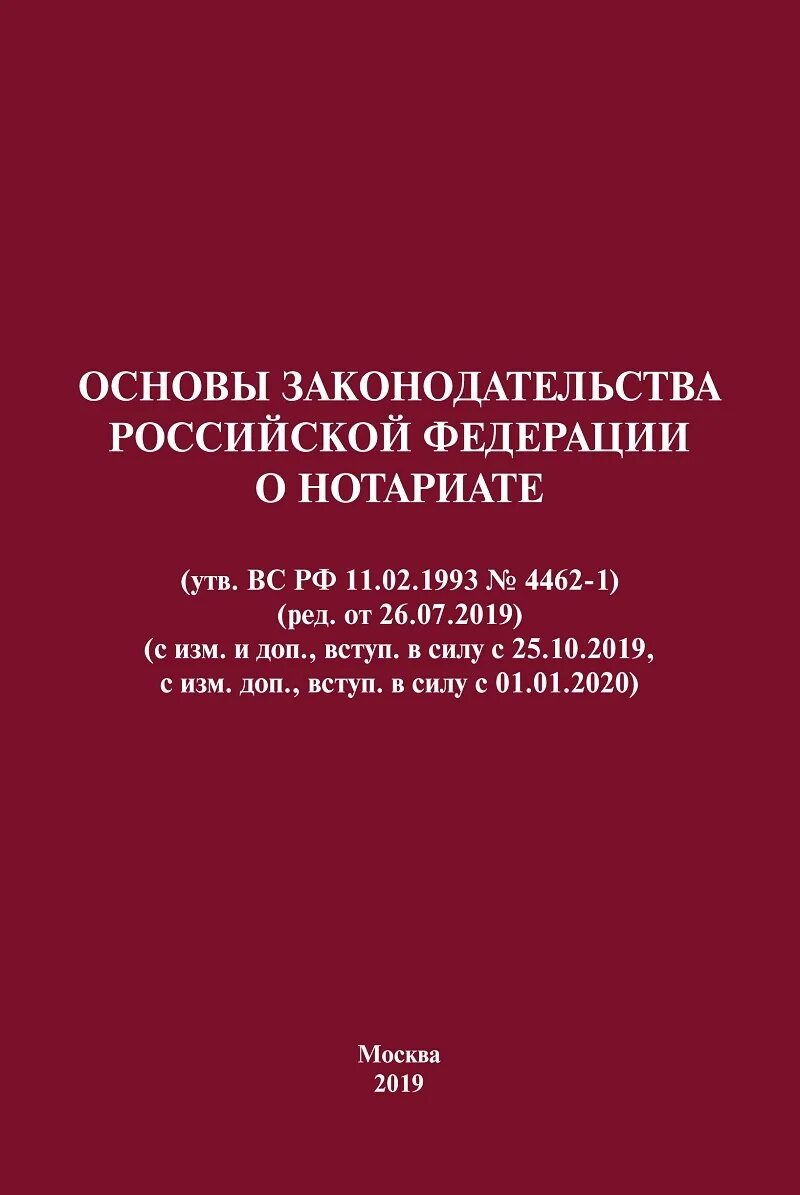 ОСНОВЫ ЗАКОНОДАТЕЛЬСТВА РОССИЙСКОЙ ФЕДЕРАЦИИ О НОТАРИАТЕ

(утв. ВС РФ 11.02.1993 № 4462-1)
(ред. от 26.07.2019)
(с изм. и доп., вступ. в силу с 25.10.2019, с изм. доп., вступ. в силу с 01.01.2020)

Москва
2019